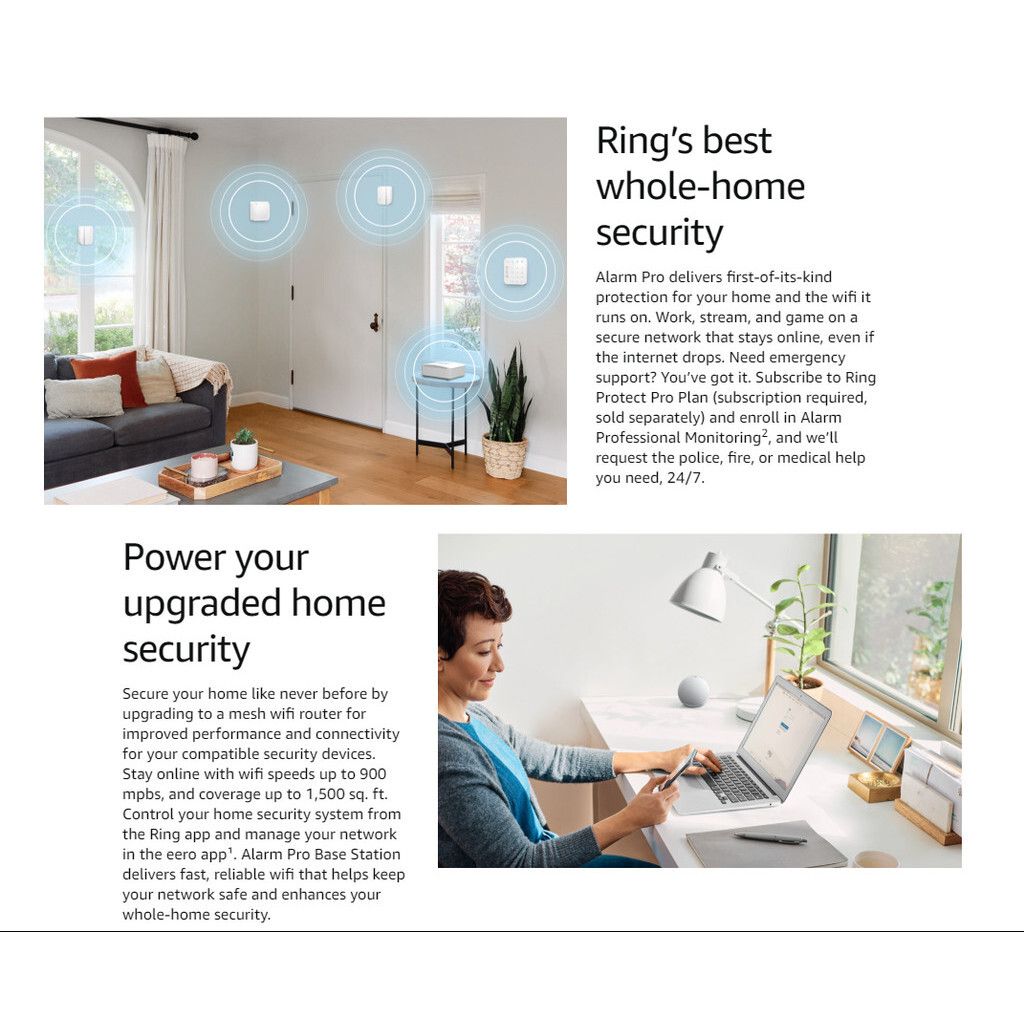 Ring's best whole-home security

Alarm Pro delivers first-of-its-kind protection for your home and the wifi it runs on. Work, stream, and game on a secure network that stays online, even if the internet drops. Need emergency support? You've got it. Subscribe to Ring Protect Pro Plan (subscription required, sold separately) and enroll in Alarm Professional Monitoring$^{2}$, and we'll request the police, fire, or medical help you need, 24/7.

Power your upgraded home security

Secure your home like never before by upgrading to a mesh wifi router for improved performance and connectivity for your compatible security devices. Stay online with wifi speeds up to 900 mpbs, and coverage up to 1,500 sq. ft. Control your home security system from the Ring app and manage your network in the eero app$^{1}$. Alarm Pro Base Station delivers fast, reliable wifi that helps keep your network safe and enhances your whole-home security.